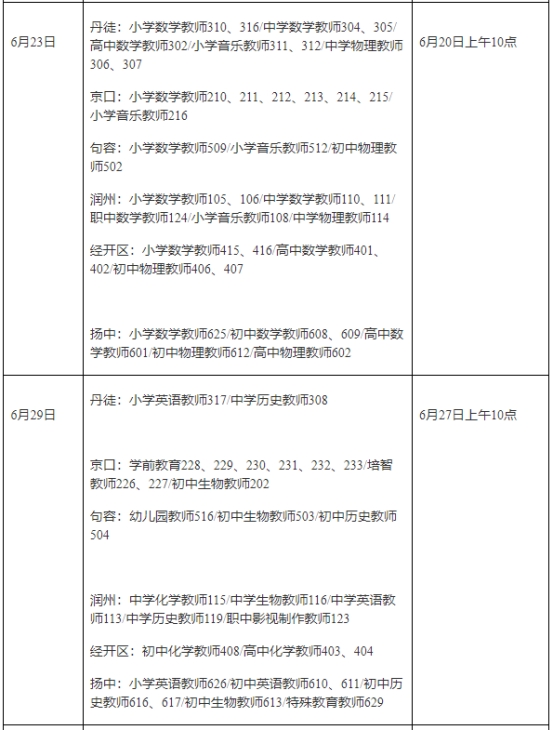 | | | |
|---|---|---|
| 6月23日 | 丹徒：小学数学教师310、316/中学数学教师304、305/高中数学教师302/小学音乐教师311、312/中学物理教师306、307<br><br>京口：小学数学教师210、211、212、213、214、215/小学音乐教师216<br><br>句容：小学数学教师509/小学音乐教师512/初中物理教师502<br><br>润州：小学数学教师105、106/中学数学教师110、111/职中数学教师124/小学音乐教师108/中学物理教师114<br><br>经开区：小学数学教师415、416/高中数学教师401、402/初中物理教师406、407<br><br>扬中：小学数学教师625/初中数学教师608、609/高中数学教师601/初中物理教师612/高中物理教师602 | 6月20日上午10点 |
| 6月29日 | 丹徒：小学英语教师317/中学历史教师308<br><br>京口：学前教育228、229、230、231、232、233/培智教师226、227/初中生物教师202<br><br>句容：幼儿园教师516/初中生物教师503/初中历史教师504<br><br>润州：中学化学教师115/中学生物教师116/中学英语教师113/中学历史教师119/职中影视制作教师123<br><br>经开区：初中化学教师408/高中化学教师403、404<br><br>扬中：小学英语教师626/初中英语教师610、611/初中历史教师616、617/初中生物教师613/特殊教育教师629 | 6月27日上午10点 |